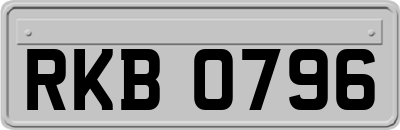 RKB 0796